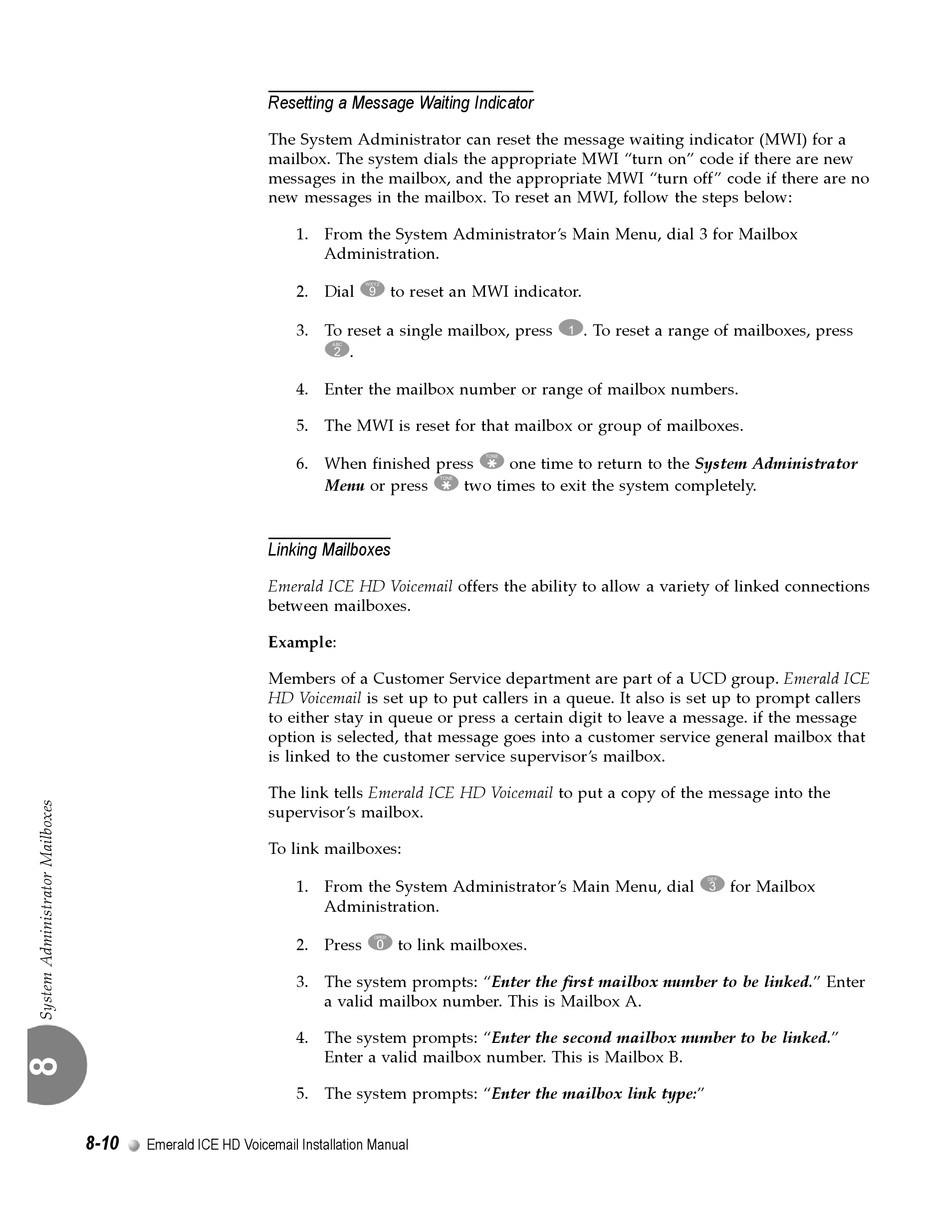 Resetting a Message Waiting Indicator

The System Administrator can reset the message waiting indicator (MWI) for a mailbox. The system dials the appropriate MWI "turn on" code if there are new messages in the mailbox, and the appropriate MWI "turn off" code if there are no new messages in the mailbox. To reset an MWI, follow the steps below:

1. From the System Administrator's Main Menu, dial 3 for Mailbox Administration.

2. Dial 9 to reset an MWI indicator.

3. To reset a single mailbox, press 1. To reset a range of mailboxes, press 2.

4. Enter the mailbox number or range of mailbox numbers.

5. The MWI is reset for that mailbox or group of mailboxes.

6. When finished press * one time to return to the System Administrator Menu or press * two times to exit the system completely.

Linking Mailboxes

Emerald ICE HD Voicemail offers the ability to allow a variety of linked connections between mailboxes.

Example:

Members of a Customer Service department are part of a UCD group. Emerald ICE HD Voicemail is set up to put callers in a queue. It also is set up to prompt callers to either stay in queue or press a certain digit to leave a message. if the message option is selected, that message goes into a customer service general mailbox that is linked to the customer service supervisor's mailbox.

The link tells Emerald ICE HD Voicemail to put a copy of the message into the supervisor's mailbox.

To link mailboxes:

1. From the System Administrator's Main Menu, dial 3 for Mailbox Administration.

2. Press 0 to link mailboxes.

3. The system prompts: "Enter the first mailbox number to be linked." Enter a valid mailbox number. This is Mailbox A.

4. The system prompts: "Enter the second mailbox number to be linked." Enter a valid mailbox number. This is Mailbox B.

5. The system prompts: "Enter the mailbox link type:"

System Administrator Mailboxes

8

8-10 Emerald ICE HD Voicemail Installation Manual